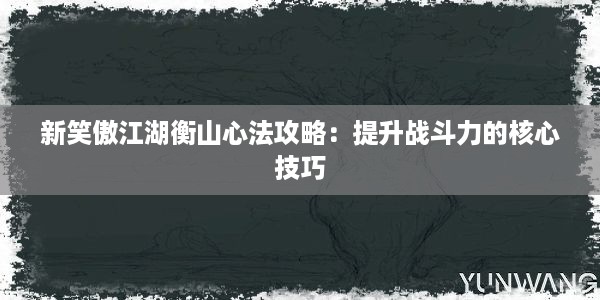 新笑傲江湖衡山心法攻略：提升战斗力的核心技巧

YUNWANG